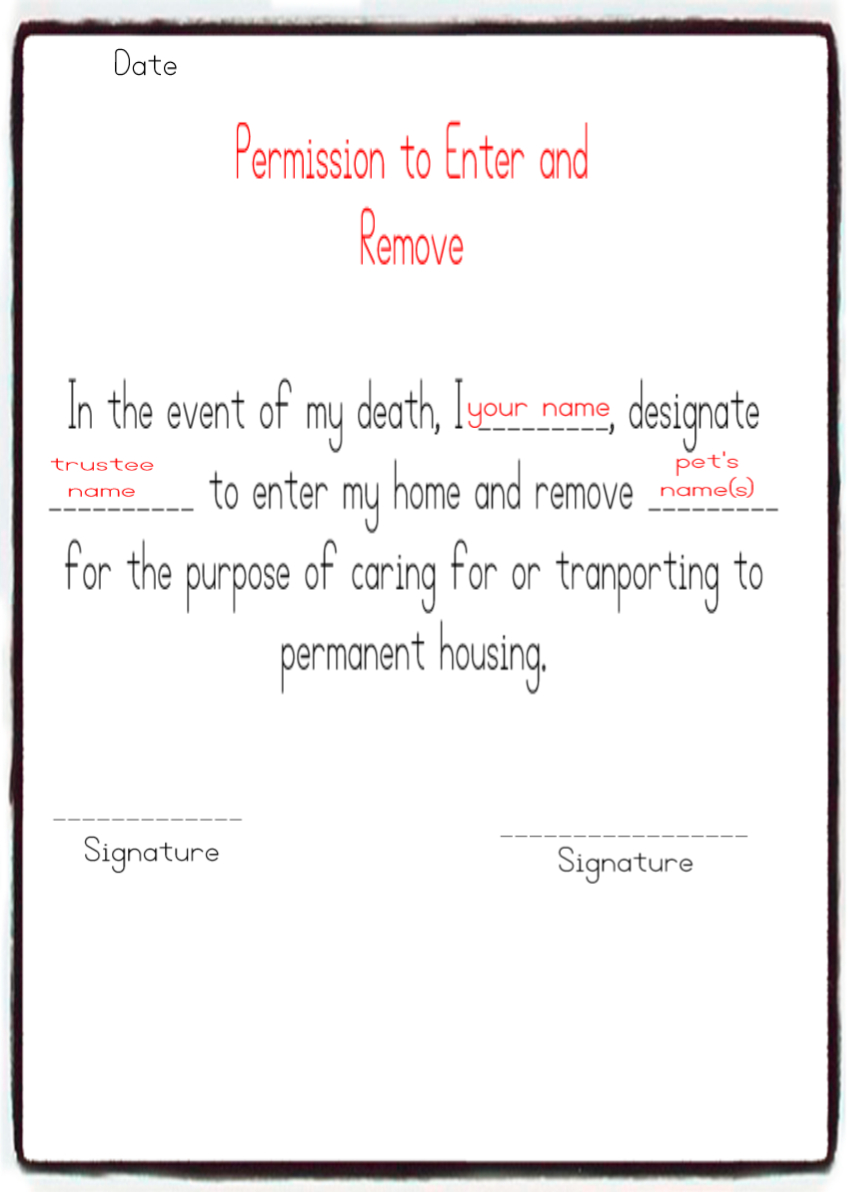 Date

Permission to Enter and Remove

In the event of my death, I your name ____, designate trustee name ____ to enter my home and remove pet's name(s) ____ for the purpose of caring for or tranporting to permanent housing.

____
Signature

____
Signature